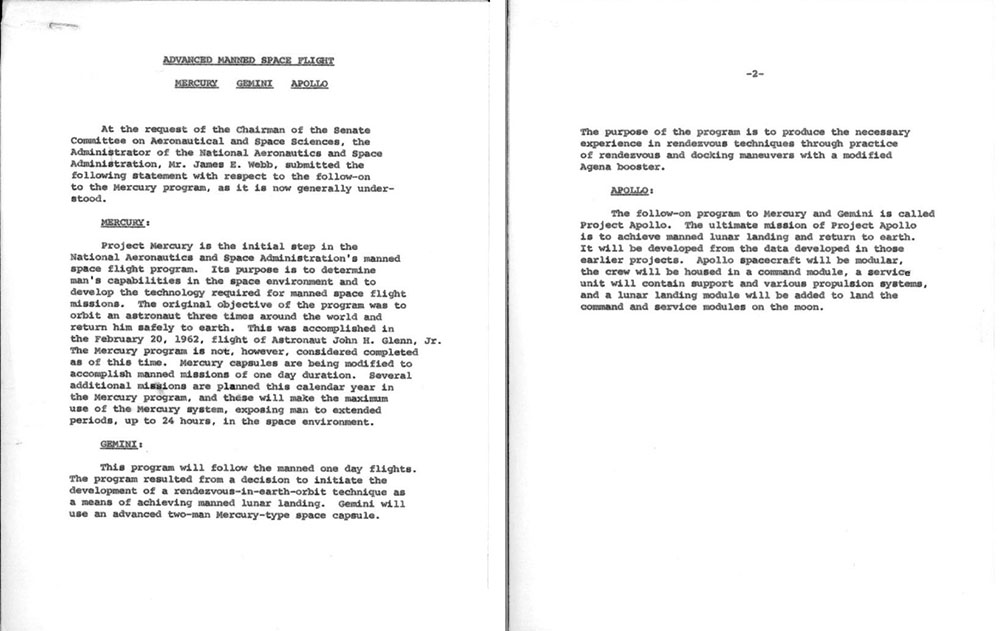 ADVANCED MANNED SPACE FLIGHT

MERCURY GEMINI APOLLO

At the request of the Chairman of the Senate Committee on Aeronautical and Space Sciences, the Administrator of the National Aeronautics and Space Administration, Mr. James E. Webb, submitted the following statement with respect to the follow-on to the Mercury program, as it is now generally understood.

MERCURY:

Project Mercury is the initial step in the National Aeronautics and Space Administration's manned space flight program. Its purpose is to determine man's capabilities in the space environment and to develop the technology required for manned space flight missions. The original objective of the program was to orbit an astronaut three times around the world and return him safely to earth. This was accomplished in the February 20, 1962, flight of Astronaut John H. Glenn, Jr. The Mercury program is not, however, considered completed as of this time. Mercury capsules are being modified to accomplish manned missions of one day duration. Several additional missions are planned this calendar year in the Mercury program, and these will make the maximum use of the Mercury system, exposing man to extended periods, up to 24 hours, in the space environment.

GEMINI:

This program will follow the manned one day flights. The program resulted from a decision to initiate the development of a rendezvous-in-earth-orbit technique as a means of achieving manned lunar landing. Gemini will use an advanced two-man Mercury-type space capsule.

-2-

The purpose of the program is to produce the necessary experience in rendezvous techniques through practice of rendezvous and docking maneuvers with a modified Agena booster.

APOLLO:

The follow-on program to Mercury and Gemini is called Project Apollo. The ultimate mission of Project Apollo is to achieve manned lunar landing and return to earth. It will be developed from the data developed in those earlier projects. Apollo spacecraft will be modular, the crew will be housed in a command module, a service unit will contain support and various propulsion systems, and a lunar landing module will be added to land the command and service modules on the moon.